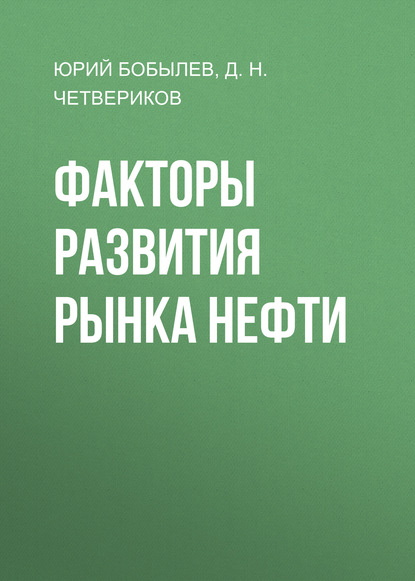 ЮРИЙ БОБЫЛЕВ, Д. Н. ЧЕТВЕРИКОВ

ФАКТОРЫ РАЗВИТИЯ РЫНКА НЕФТИ